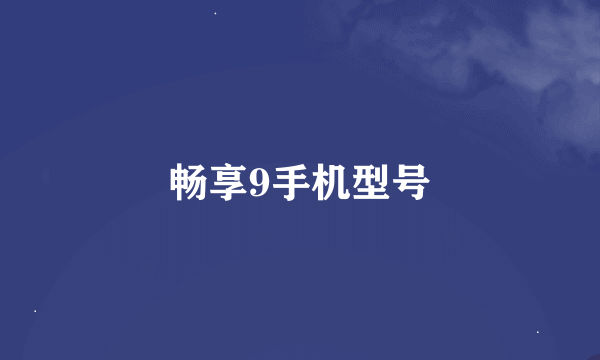 畅享9手机型号